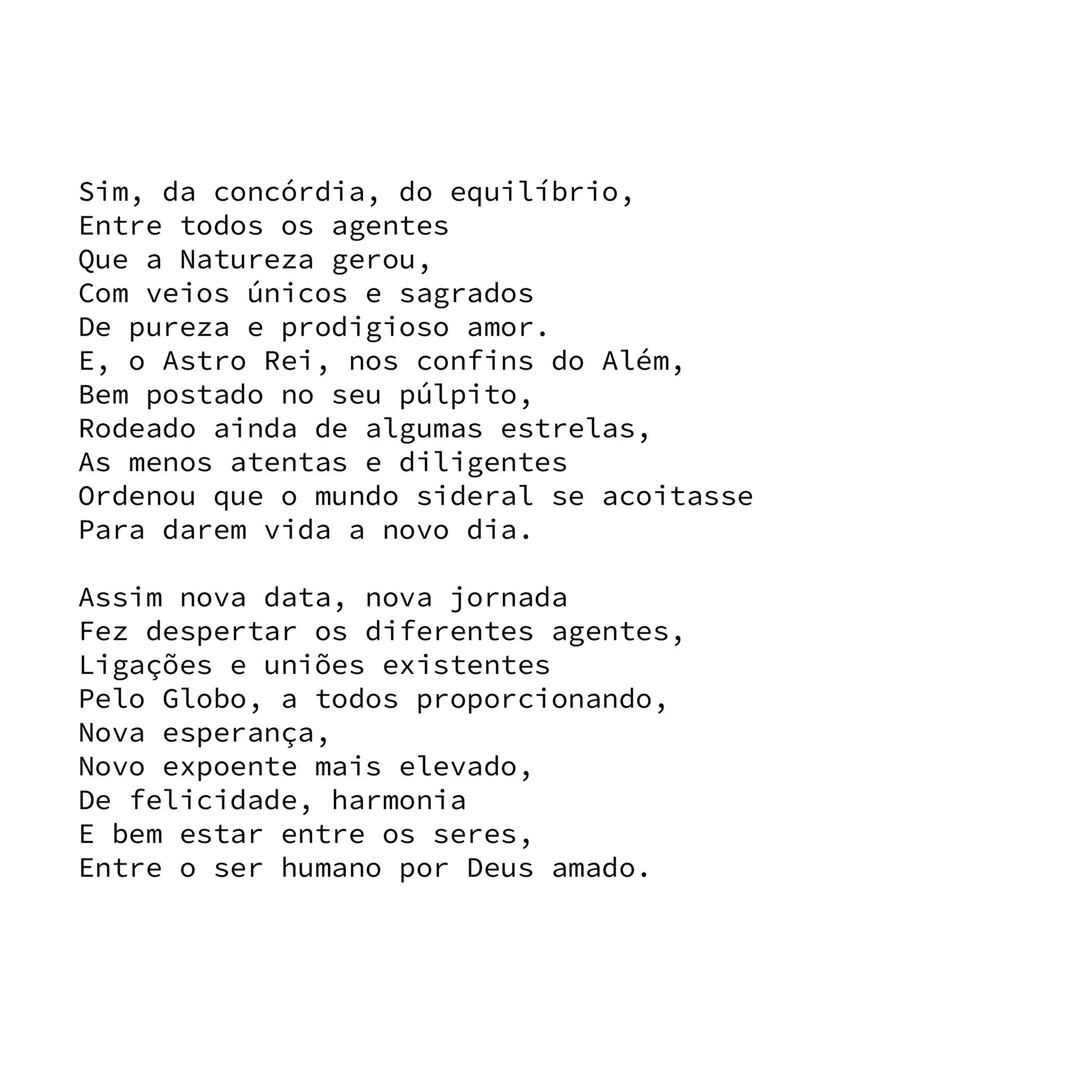 Sim, da concórdia, do equilíbrio,
Entre todos os agentes
Que a Natureza gerou,
Com veios únicos e sagrados
De pureza e prodigioso amor.
E, o Astro Rei, nos confins do Além,
Bem postado no seu púlpito,
Rodeado ainda de algumas estrelas,
As menos atentas e diligentes
Ordenou que o mundo sideral se acoitasse
Para darem vida a novo dia.

Assim nova data, nova jornada
Fez despertar os diferentes agentes,
Ligações e uniões existentes
Pelo Globo, a todos proporcionando,
Nova esperança,
Novo expoente mais elevado,
De felicidade, harmonia
E bem estar entre os seres,
Entre o ser humano por Deus amado.